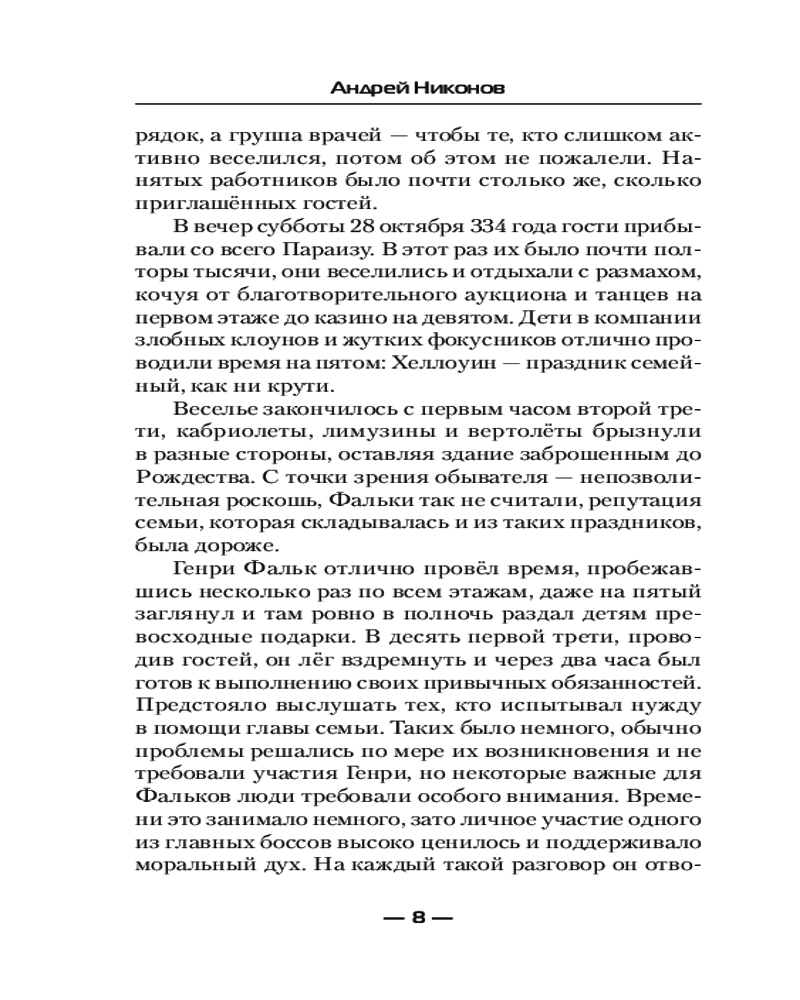 Андрей Никонов

рядок, а группа врачей — чтобы те, кто слишком активно веселился, потом об этом не пожалели. Нанятых работников было почти столько же, сколько приглашённых гостей.

В вечер субботы 28 октября 334 года гости прибывали со всего Параизу. В этот раз их было почти полторы тысячи, они веселились и отдыхали с размахом, кочуя от благотворительного аукциона и танцев на первом этаже до казино на девятом. Дети в компании злобных клоунов и жутких фокусников отлично проводили время на пятом: Хеллоуин — праздник семейный, как ни крути.

Веселье закончилось с первым часом второй трети, кабриолеты, лимузины и вертолёты брызнули в разные стороны, оставляя здание заброшенным до Рождества. С точки зрения обывателя — непозволительная роскошь, Фальки так не считали, репутация семьи, которая складывалась и из таких праздников, была дороже.

Генри Фальк отлично провёл время, пробежавшись несколько раз по всем этажам, даже на пятый заглянул и там ровно в полночь раздал детям превосходные подарки. В десять первой трети, проводив гостей, он лёг вздремнуть и через два часа был готов к выполнению своих привычных обязанностей. Предстояло выслушать тех, кто испытывал нужду в помощи главы семьи. Таких было немного, обычно проблемы решались по мере их возникновения и не требовали участия Генри, но некоторые важные для Фальков люди требовали особого внимания. Времени это занимало немного, зато личное участие одного из главных боссов высоко ценилось и поддерживало моральный дух. На каждый такой разговор он отво-

— 8 —